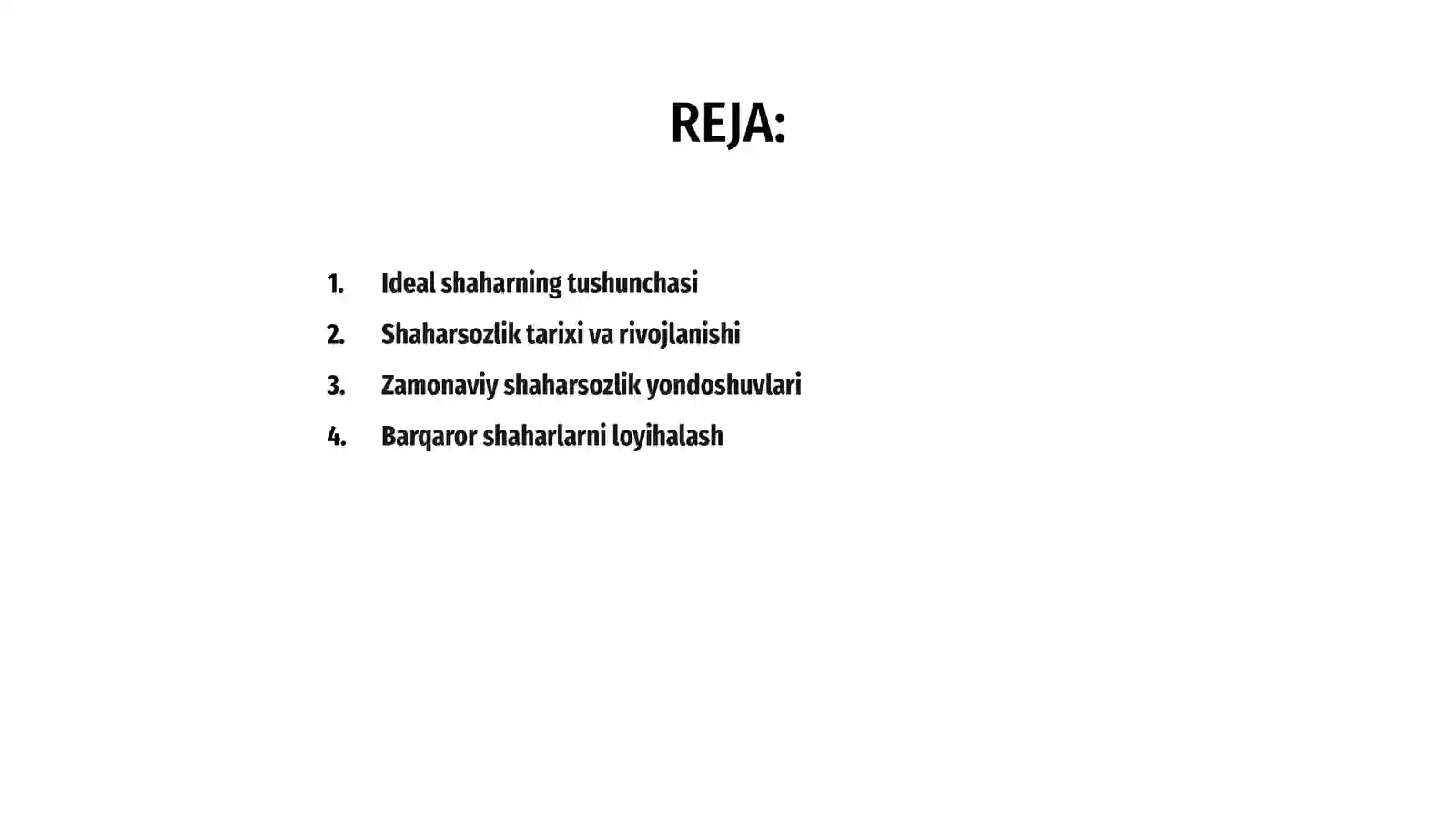 REJA:

1. Ideal shaharning tushunchasi
2. Shaharsozlik tarixi va rivojlanishi
3. Zamonaviy shaharsozlik yondoshuvlari
4. Barqaror shaharlarni loyihalash